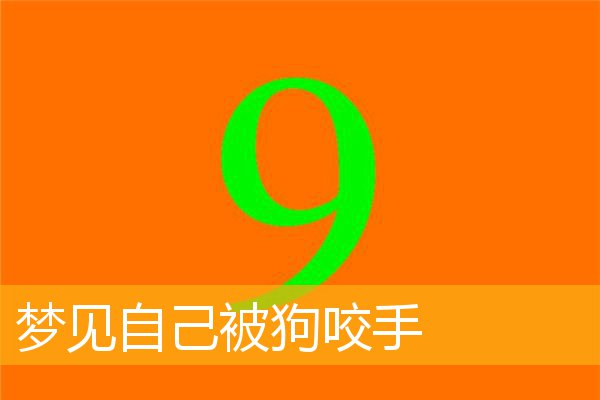 9

梦见自己被狗咬手